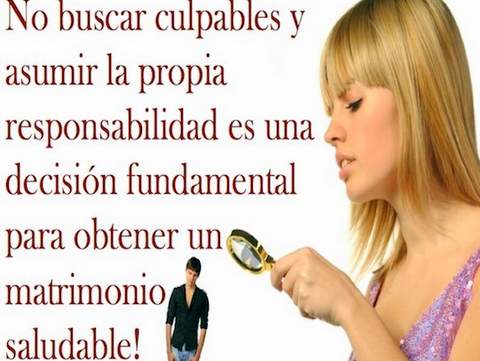 No buscar culpables y asumir la propia responsabilidad es una decisión fundamental para obtener un matrimonio saludable!